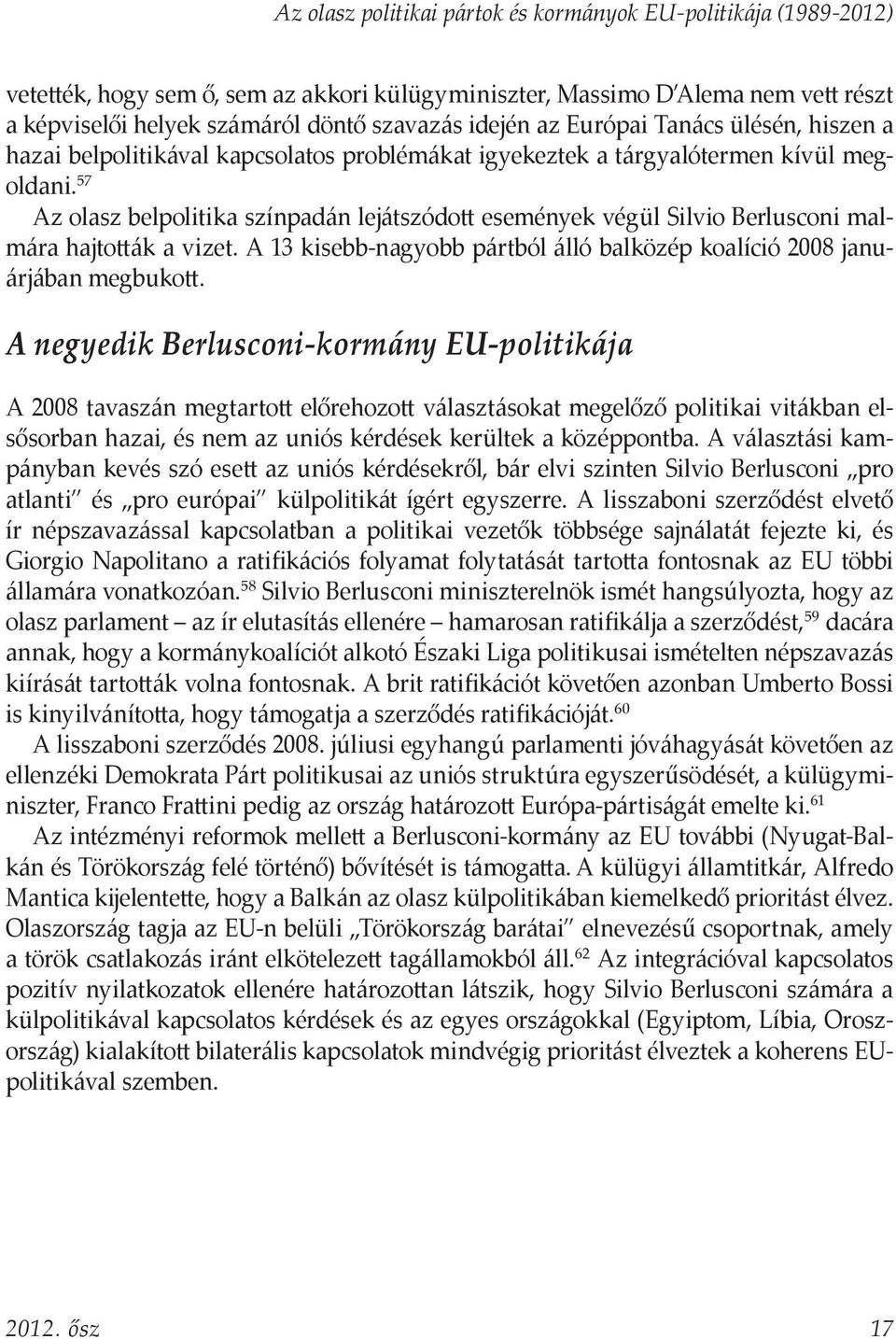 Az olasz politikai pártok és kormányok EU-politikája (1989-2012)

vetették, hogy sem ő, sem az akkori külügyminiszter, Massimo D'Alema nem vett részt a képviselői helyek számáról döntő szavazás idején az Európai Tanács ülésén, hiszen a hazai belpolitikával kapcsolatos problémákat igyekeztek a tárgyalótermen kívül megoldani.$^{57}$

Az olasz belpolitika színpadán lejátszódott események végül Silvio Berlusconi malmára hajtották a vizet. A 13 kisebb-nagyobb pártból álló balközép koalíció 2008 januárjában megbukott.

A negyedik Berlusconi-kormány EU-politikája

A 2008 tavaszán megtartott előrehozott választásokat megelőző politikai vitákban elsősorban hazai, és nem az uniós kérdések kerültek a középpontba. A választási kampányban kevés szó esett az uniós kérdésekről, bár elvi szinten Silvio Berlusconi „pro atlanti" és „pro európai" külpolitikát ígért egyszerre. A lisszaboni szerződést elvető ír népszavazással kapcsolatban a politikai vezetők többsége sajnálatát fejezte ki, és Giorgio Napolitano a ratifikációs folyamat folytatását tartotta fontosnak az EU többi államára vonatkozóan.$^{58}$ Silvio Berlusconi miniszterelnök ismét hangsúlyozta, hogy az olasz parlament – az ír elutasítás ellenére – hamarosan ratifikálja a szerződést,$^{59}$ dacára annak, hogy a kormánykoalíciót alkotó Északi Liga politikusai ismételten népszavazás kiírását tartották volna fontosnak. A brit ratifikációt követően azonban Umberto Bossi is kinyilvánította, hogy támogatja a szerződés ratifikációját.$^{60}$

A lisszaboni szerződés 2008. júliusi egyhangú parlamenti jóváhagyását követően az ellenzéki Demokrata Párt politikusai az uniós struktúra egyszerűsödését, a külügyminiszter, Franco Frattini pedig az ország határozott Európa-pártiságát emelte ki.$^{61}$

Az intézményi reformok mellett a Berlusconi-kormány az EU további (Nyugat-Balkán és Törökország felé történő) bővítését is támogatta. A külügyi államtitkár, Alfredo Mantica kijelentette, hogy a Balkán az olasz külpolitikában kiemelkedő prioritást élvez. Olaszország tagja az EU-n belüli „Törökország barátai" elnevezésű csoportnak, amely a török csatlakozás iránt elkötelezett tagállamokból áll.$^{62}$ Az integrációval kapcsolatos pozitív nyilatkozatok ellenére határozottan látszik, hogy Silvio Berlusconi számára a külpolitikával kapcsolatos kérdések és az egyes országokkal (Egyiptom, Líbia, Oroszország) kialakított bilaterális kapcsolatok mindvégig prioritást élveztek a koherens EU-politikával szemben.

2012. ősz

17